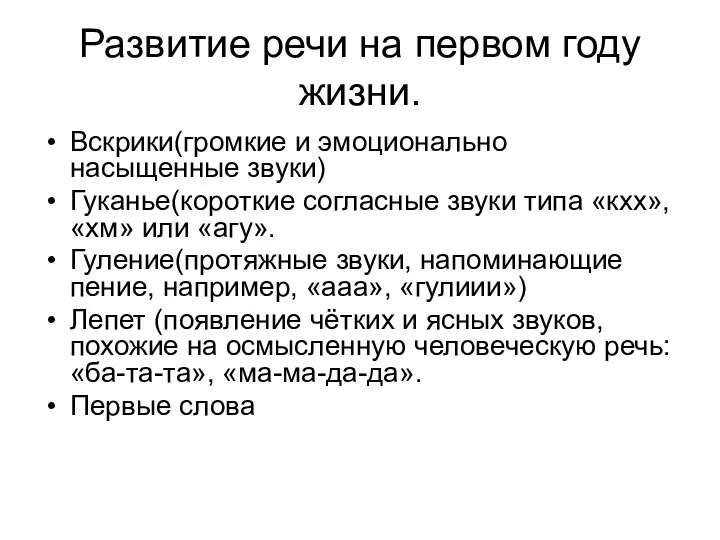 Развитие речи на первом году жизни.

• Вскрики(громкие и эмоционально насыщенные звуки)
• Гуканье(короткие согласные звуки типа «кхх», «хм» или «агу».
• Гуление(протяжные звуки, напоминающие пение, например, «ааа», «гулиии»)
• Лепет (появление чётких и ясных звуков, похожие на осмысленную человеческую речь: «ба-та-та», «ма-ма-да-да».
• Первые слова